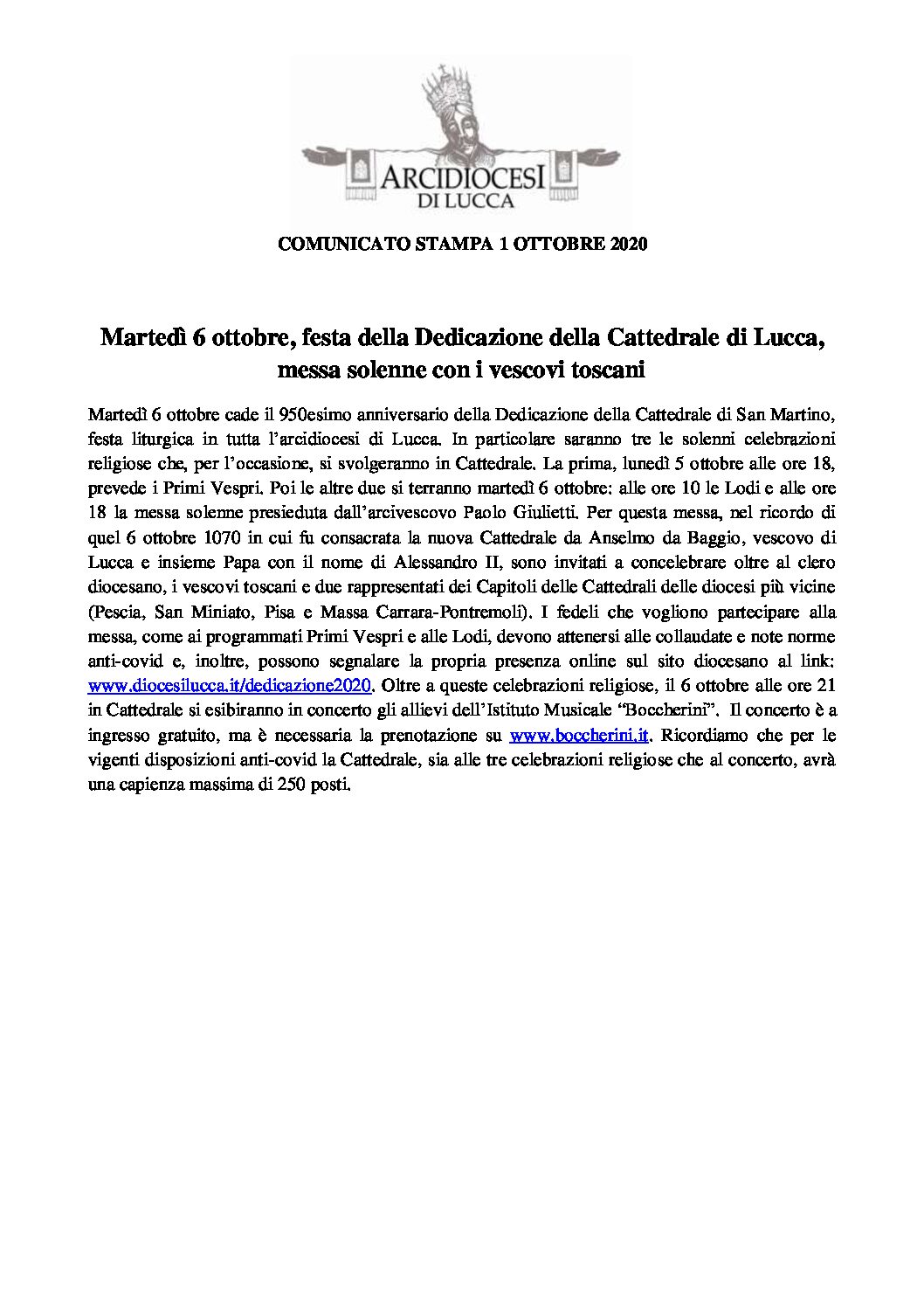 ARCIDIOCESI
DI LUCCA

COMUNICATO STAMPA 1 OTTOBRE 2020

Martedì 6 ottobre, festa della Dedicazione della Cattedrale di Lucca, messa solenne con i vescovi toscani

Martedì 6 ottobre cade il 950esimo anniversario della Dedicazione della Cattedrale di San Martino, festa liturgica in tutta l'arcidiocesi di Lucca. In particolare saranno tre le solenni celebrazioni religiose che, per l'occasione, si svolgeranno in Cattedrale. La prima, lunedì 5 ottobre alle ore 18, prevede i Primi Vespri. Poi le altre due si terranno martedì 6 ottobre: alle ore 10 le Lodi e alle ore 18 la messa solenne presieduta dall'arcivescovo Paolo Giulietti. Per questa messa, nel ricordo di quel 6 ottobre 1070 in cui fu consacrata la nuova Cattedrale da Anselmo da Baggio, vescovo di Lucca e insieme Papa con il nome di Alessandro II, sono invitati a concelebrare oltre al clero diocesano, i vescovi toscani e due rappresentati dei Capitoli delle Cattedrali delle diocesi più vicine (Pescia, San Miniato, Pisa e Massa Carrara-Pontremoli). I fedeli che vogliono partecipare alla messa, come ai programmati Primi Vespri e alle Lodi, devono attenersi alle collaudate e note norme anti-covid e, inoltre, possono segnalare la propria presenza online sul sito diocesano al link: www.diocesilucca.it/dedicazione2020. Oltre a queste celebrazioni religiose, il 6 ottobre alle ore 21 in Cattedrale si esibiranno in concerto gli allievi dell'Istituto Musicale "Boccherini". Il concerto è a ingresso gratuito, ma è necessaria la prenotazione su www.boccherini.it. Ricordiamo che per le vigenti disposizioni anti-covid la Cattedrale, sia alle tre celebrazioni religiose che al concerto, avrà una capienza massima di 250 posti.